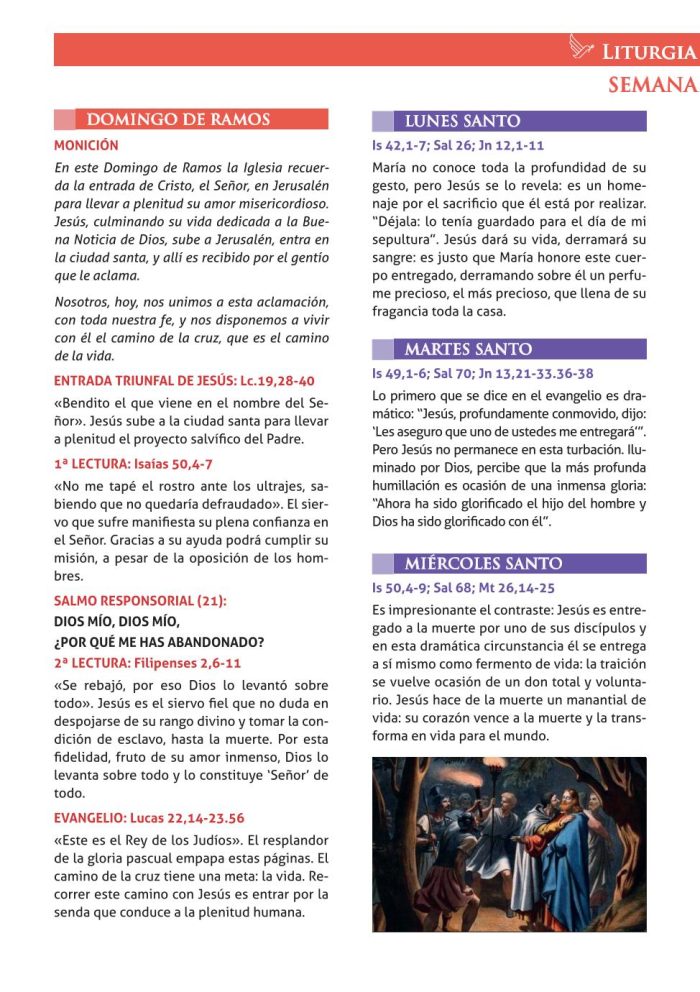 LITURGIA
SEMANA

DOMINGO DE RAMOS

MONICIÓN

En este Domingo de Ramos la Iglesia recuerda la entrada de Cristo, el Señor, en Jerusalén para llevar a plenitud su amor misericordioso. Jesús, culminando su vida dedicada a la Buena Noticia de Dios, sube a Jerusalén, entra en la ciudad santa, y allí es recibido por el gentío que le aclama.

Nosotros, hoy, nos unimos a esta aclamación, con toda nuestra fe, y nos disponemos a vivir con él el camino de la cruz, que es el camino de la vida.

ENTRADA TRIUNFAL DE JESÚS: Lc.19,28-40

«Bendito el que viene en el nombre del Señor». Jesús sube a la ciudad santa para llevar a plenitud el proyecto salvífico del Padre.

1ª LECTURA: Isaías 50,4-7

«No me tapé el rostro ante los ultrajes, sabiendo que no quedaría defraudado». El siervo que sufre manifiesta su plena confianza en el Señor. Gracias a su ayuda podrá cumplir su misión, a pesar de la oposición de los hombres.

SALMO RESPONSORIAL (21):
DIOS MÍO, DIOS MÍO,
¿POR QUÉ ME HAS ABANDONADO?

2ª LECTURA: Filipenses 2,6-11

«Se rebajó, por eso Dios lo levantó sobre todo». Jesús es el siervo fiel que no duda en despojarse de su rango divino y tomar la condición de esclavo, hasta la muerte. Por esta fidelidad, fruto de su amor inmenso, Dios lo levanta sobre todo y lo constituye 'Señor' de todo.

EVANGELIO: Lucas 22,14-23.56

«Este es el Rey de los Judíos». El resplandor de la gloria pascual empapa estas páginas. El camino de la cruz tiene una meta: la vida. Recorrer este camino con Jesús es entrar por la senda que conduce a la plenitud humana.

LUNES SANTO

Is 42,1-7; Sal 26; Jn 12,1-11

María no conoce toda la profundidad de su gesto, pero Jesús se lo revela: es un homenaje por el sacrificio que él está por realizar. "Déjala: lo tenía guardado para el día de mi sepultura". Jesús dará su vida, derramará su sangre: es justo que María honore este cuerpo entregado, derramando sobre él un perfume precioso, el más precioso, que llena de su fragancia toda la casa.

MARTES SANTO

Is 49,1-6; Sal 70; Jn 13,21-33.36-38

Lo primero que se dice en el evangelio es dramático: "Jesús, profundamente conmovido, dijo: 'Les aseguro que uno de ustedes me entregará'". Pero Jesús no permanece en esta turbación. Iluminado por Dios, percibe que la más profunda humillación es ocasión de una inmensa gloria: "Ahora ha sido glorificado el hijo del hombre y Dios ha sido glorificado con él".

MIÉRCOLES SANTO

Is 50,4-9; Sal 68; Mt 26,14-25

Es impresionante el contraste: Jesús es entregado a la muerte por uno de sus discípulos y en esta dramática circunstancia él se entrega a sí mismo como fermento de vida: la traición se vuelve ocasión de un don total y voluntario. Jesús hace de la muerte un manantial de vida: su corazón vence a la muerte y la transforma en vida para el mundo.